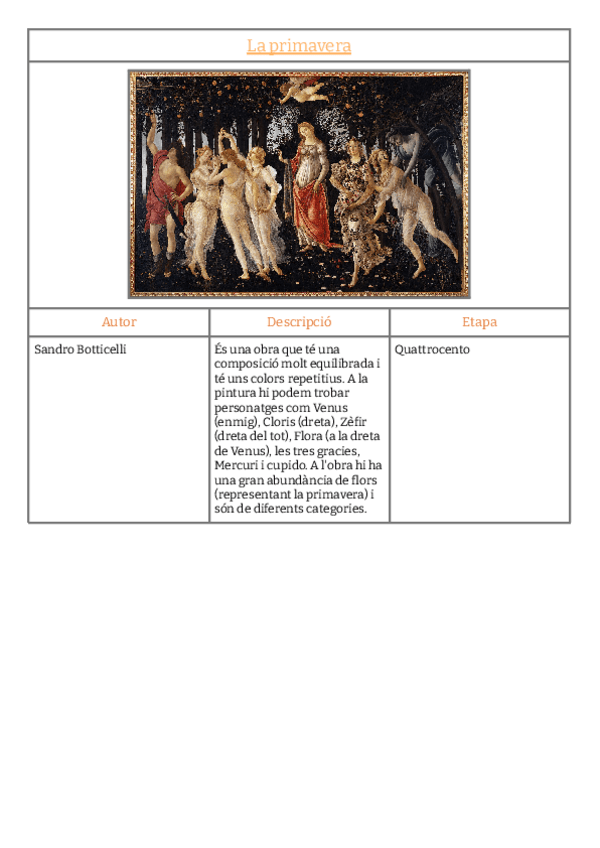 La primavera

| Autor | Descripció | Etapa |
|---|---|---|
| Sandro Botticelli | És una obra que té una composició molt equilibrada i té uns colors repetitius. A la pintura hi podem trobar personatges com Venus (enmig), Cloris (dreta), Zèfir (dreta del tot), Flora (a la dreta de Venus), les tres gracies, Mercuri i cupido. A l'obra hi ha una gran abundància de flors (representant la primavera) i són de diferents categories. | Quattrocento |